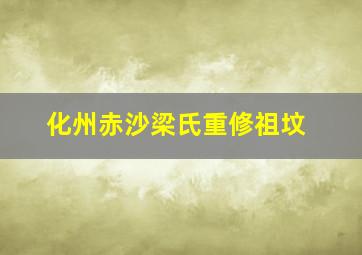 化州赤沙梁氏重修祖坟